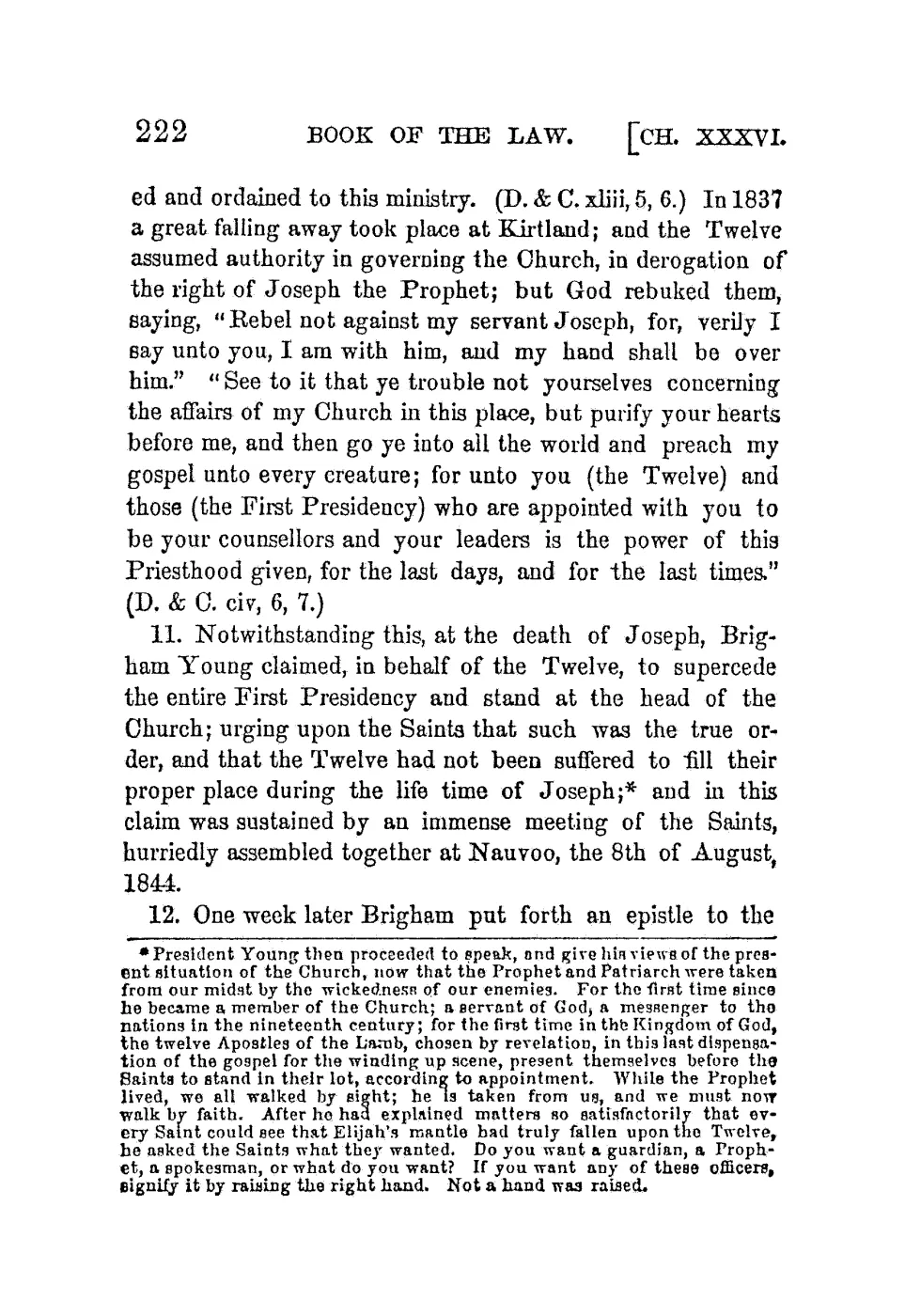 222 BOOK OF THE LAW. [CH. XXXVI.

ed and ordained to this ministry. (D. & C. xliii, 5, 6.) In 1837 a great falling away took place at Kirtland; and the Twelve assumed authority in governing the Church, in derogation of the right of Joseph the Prophet; but God rebuked them, saying, "Rebel not against my servant Joseph, for, verily I say unto you, I am with him, and my hand shall be over him." "See to it that ye trouble not yourselves concerning the affairs of my Church in this place, but purify your hearts before me, and then go ye into all the world and preach my gospel unto every creature; for unto you (the Twelve) and those (the First Presidency) who are appointed with you to be your counsellors and your leaders is the power of this Priesthood given, for the last days, and for the last times." (D. & C. civ, 6, 7.)

11. Notwithstanding this, at the death of Joseph, Brigham Young claimed, in behalf of the Twelve, to supercede the entire First Presidency and stand at the head of the Church; urging upon the Saints that such was the true order, and that the Twelve had not been suffered to fill their proper place during the life time of Joseph;* and in this claim was sustained by an immense meeting of the Saints, hurriedly assembled together at Nauvoo, the 8th of August, 1844.

12. One week later Brigham put forth an epistle to the

* President Young then proceeded to speak, and give his views of the present situation of the Church, now that the Prophet and Patriarch were taken from our midst by the wickedness of our enemies. For the first time since he became a member of the Church; a servant of God, a messenger to the nations in the nineteenth century; for the first time in the Kingdom of God, the twelve Apostles of the Lamb, chosen by revelation, in this last dispensation of the gospel for the winding up scene, present themselves before the Saints to stand in their lot, according to appointment. While the Prophet lived, we all walked by sight; he is taken from us, and we must now walk by faith. After he had explained matters so satisfactorily that every Saint could see that Elijah's mantle had truly fallen upon the Twelve, he asked the Saints what they wanted. Do you want a guardian, a Prophet, a spokesman, or what do you want? If you want any of these officers, signify it by raising the right hand. Not a hand was raised.